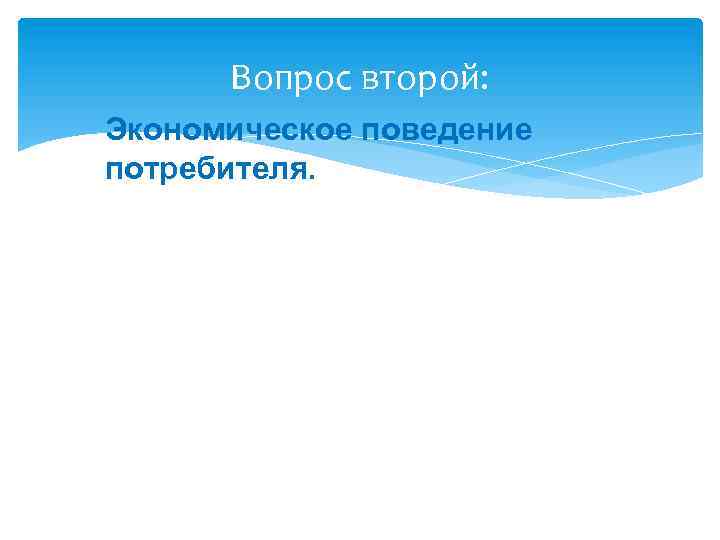 Вопрос второй:

Экономическое поведение потребителя.